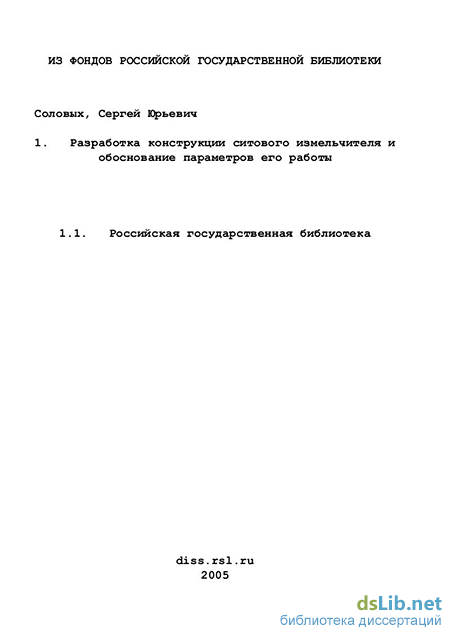 ИЗ ФОНДОВ РОССИЙСКОЙ ГОСУДАРСТВЕННОЙ БИБЛИОТЕКИ

Соловых, Сергей Юрьевич

1. Разработка конструкции ситового измельчителя и обоснование параметров его работы

1.1. Российская государственная библиотека

diss.rsl.ru
2005

dsLib.net
библиотека диссертаций